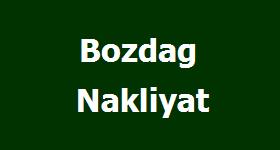 Bozdag
Nakliyat